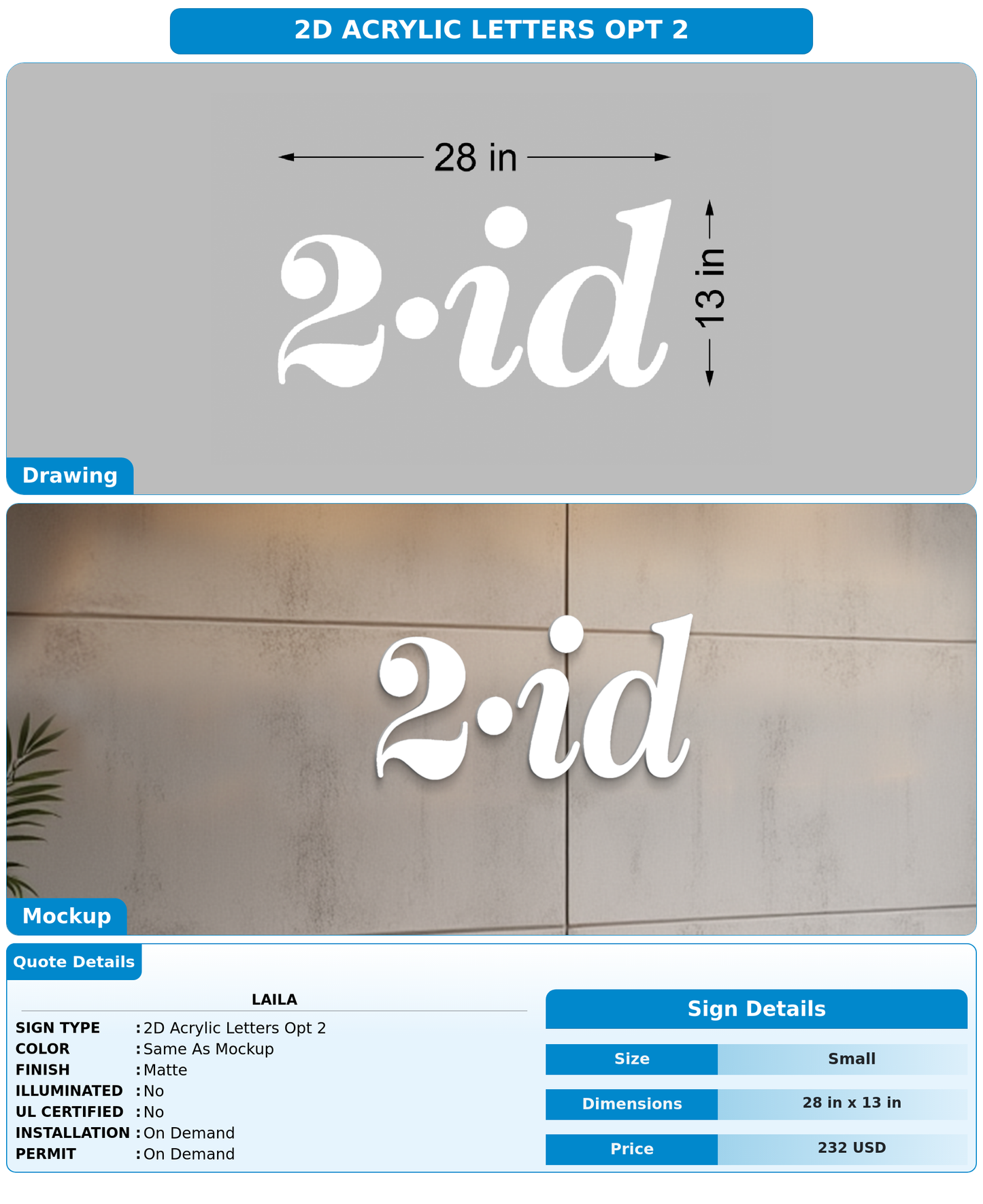 2D ACRYLIC LETTERS OPT 2

28 in

2·id

13 in

Drawing

2·id

Mockup

Quote Details

LAILA

SIGN TYPE : 2D Acrylic Letters Opt 2
COLOR : Same As Mockup
FINISH : Matte
ILLUMINATED : No
UL CERTIFIED : No
INSTALLATION : On Demand
PERMIT : On Demand

Sign Details

| Size | Small |
|---|---|
| Dimensions | 28 in x 13 in |
| Price | 232 USD |